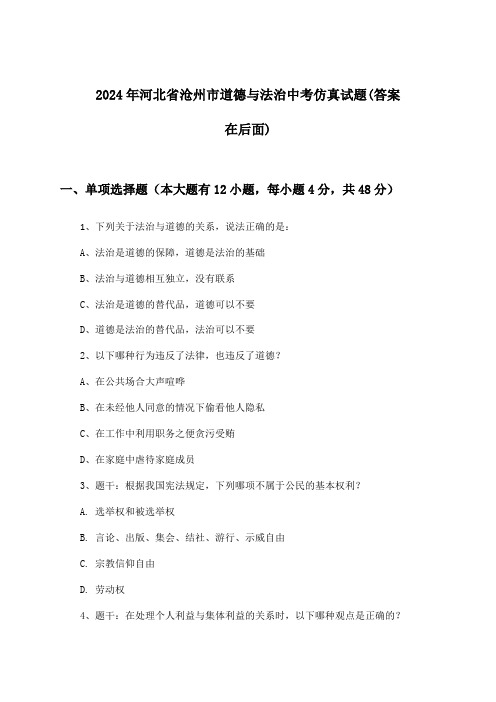 2024年河北省沧州市道德与法治中考仿真试题(答案在后面)

一、单项选择题（本大题有12小题，每小题4分，共48分）

1、下列关于法治与道德的关系，说法正确的是：

A、法治是道德的保障，道德是法治的基础

B、法治与道德相互独立，没有联系

C、法治是道德的替代品，道德可以不要

D、道德是法治的替代品，法治可以不要

2、以下哪种行为违反了法律，也违反了道德？

A、在公共场合大声喧哗

B、在未经他人同意的情况下偷看他人隐私

C、在工作中利用职务之便贪污受贿

D、在家庭中虐待家庭成员

3、题干：根据我国宪法规定，下列哪项不属于公民的基本权利？

A. 选举权和被选举权

B. 言论、出版、集会、结社、游行、示威自由

C. 宗教信仰自由

D. 劳动权

4、题干：在处理个人利益与集体利益的关系时，以下哪种观点是正确的？